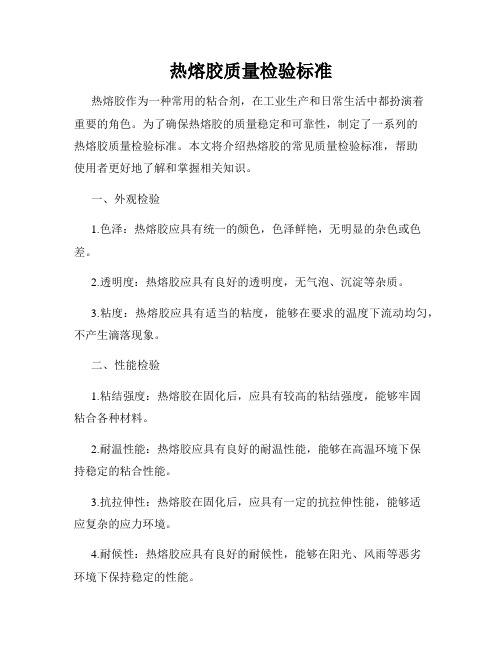 热熔胶质量检验标准

热熔胶作为一种常用的粘合剂，在工业生产和日常生活中都扮演着重要的角色。为了确保热熔胶的质量稳定和可靠性，制定了一系列的热熔胶质量检验标准。本文将介绍热熔胶的常见质量检验标准，帮助使用者更好地了解和掌握相关知识。

一、外观检验

1.色泽：热熔胶应具有统一的颜色，色泽鲜艳，无明显的杂色或色差。

2.透明度：热熔胶应具有良好的透明度，无气泡、沉淀等杂质。

3.粘度：热熔胶应具有适当的粘度，能够在要求的温度下流动均匀，不产生滴落现象。

二、性能检验

1.粘结强度：热熔胶在固化后，应具有较高的粘结强度，能够牢固粘合各种材料。

2.耐温性能：热熔胶应具有良好的耐温性能，能够在高温环境下保持稳定的粘合性能。

3.抗拉伸性：热熔胶在固化后，应具有一定的抗拉伸性能，能够适应复杂的应力环境。

4.耐候性：热熔胶应具有良好的耐候性，能够在阳光、风雨等恶劣环境下保持稳定的性能。